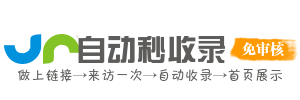 自动秒收录
免审核
做上链接→来访一次→自动收录→首页展示